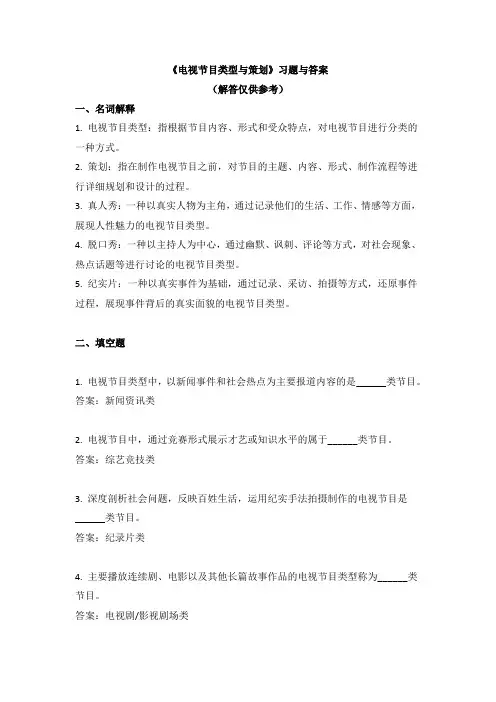 《电视节目类型与策划》习题与答案
（解答仅供参考）

一、名词解释

1. 电视节目类型：指根据节目内容、形式和受众特点，对电视节目进行分类的一种方式。

2. 策划：指在制作电视节目之前，对节目的主题、内容、形式、制作流程等进行详细规划和设计的过程。

3. 真人秀：一种以真实人物为主角，通过记录他们的生活、工作、情感等方面，展现人性魅力的电视节目类型。

4. 脱口秀：一种以主持人为中心，通过幽默、讽刺、评论等方式，对社会现象、热点话题等进行讨论的电视节目类型。

5. 纪实片：一种以真实事件为基础，通过记录、采访、拍摄等方式，还原事件过程，展现事件背后的真实面貌的电视节目类型。

二、填空题

1. 电视节目类型中，以新闻事件和社会热点为主要报道内容的是______类节目。
答案：新闻资讯类

2. 电视节目中，通过竞赛形式展示才艺或知识水平的属于______类节目。
答案：综艺竞技类

3. 深度剖析社会问题，反映百姓生活，运用纪实手法拍摄制作的电视节目是______类节目。
答案：纪录片类

4. 主要播放连续剧、电影以及其他长篇故事作品的电视节目类型称为______类节目。
答案：电视剧/影视剧场类